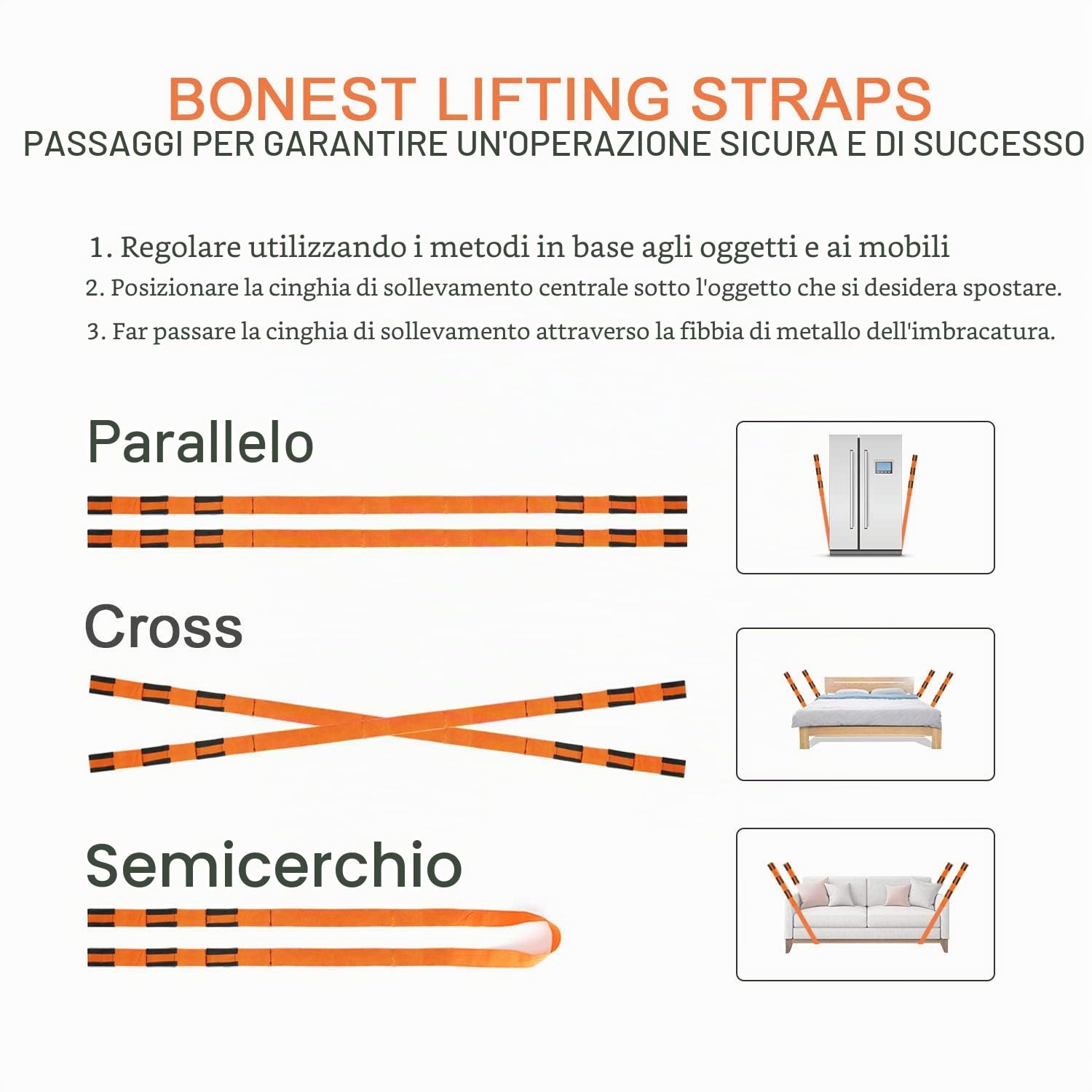 BONEST LIFTING STRAPS
PASSAGGI PER GARANTIRE UN'OPERAZIONE SICURA E DI SUCCESSO

1. Regolare utilizzando i metodi in base agli oggetti e ai mobili
2. Posizionare la cinghia di sollevamento centrale sotto l'oggetto che si desidera spostare.
3. Far passare la cinghia di sollevamento attraverso la fibbia di metallo dell'imbracatura.

Parallelo

Cross

Semicerchio